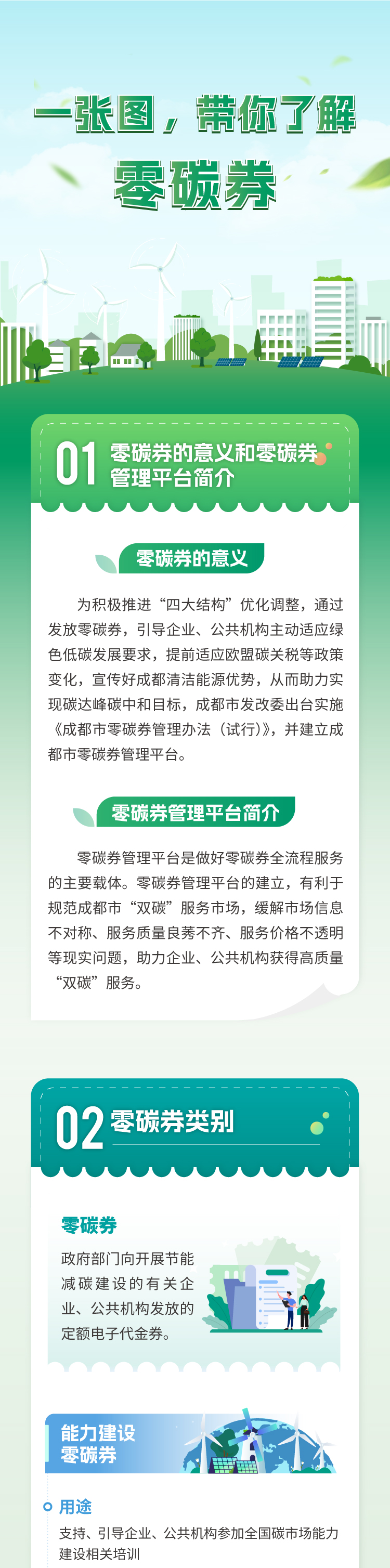 一张图，带你了解
零碳券

01 零碳券的意义和零碳券管理平台简介

零碳券的意义

为积极推进“四大结构”优化调整，通过发放零碳券，引导企业、公共机构主动适应绿色低碳发展要求，提前适应欧盟碳关税等政策变化，宣传好成都清洁能源优势，从而助力实现碳达峰碳中和目标，成都市发改委出台实施《成都市零碳券管理办法（试行）》，并建立成都市零碳券管理平台。

零碳券管理平台简介

零碳券管理平台是做好零碳券全流程服务的主要载体。零碳券管理平台的建立，有利于规范成都市“双碳”服务市场，缓解市场信息不对称、服务质量良莠不齐、服务价格不透明等现实问题，助力企业、公共机构获得高质量“双碳”服务。

02 零碳券类别

零碳券

政府部门向开展节能减碳建设的有关企业、公共机构发放的定额电子代金券。

能力建设零碳券

用途

支持、引导企业、公共机构参加全国碳市场能力建设相关培训